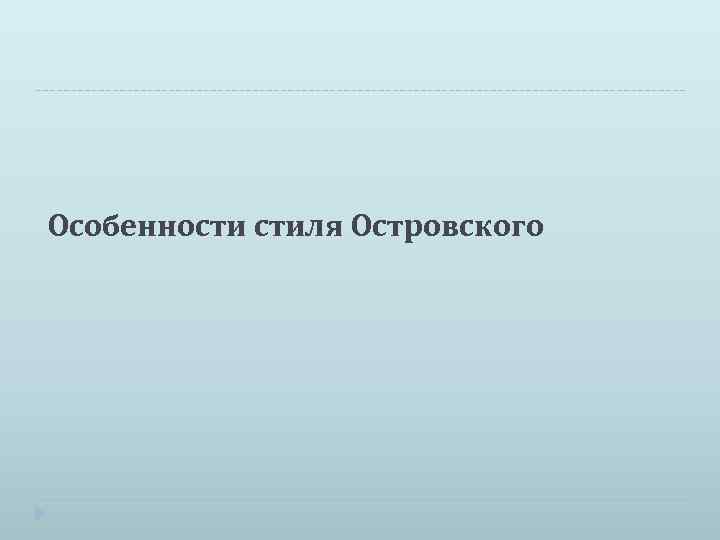 Особенности стиля Островского